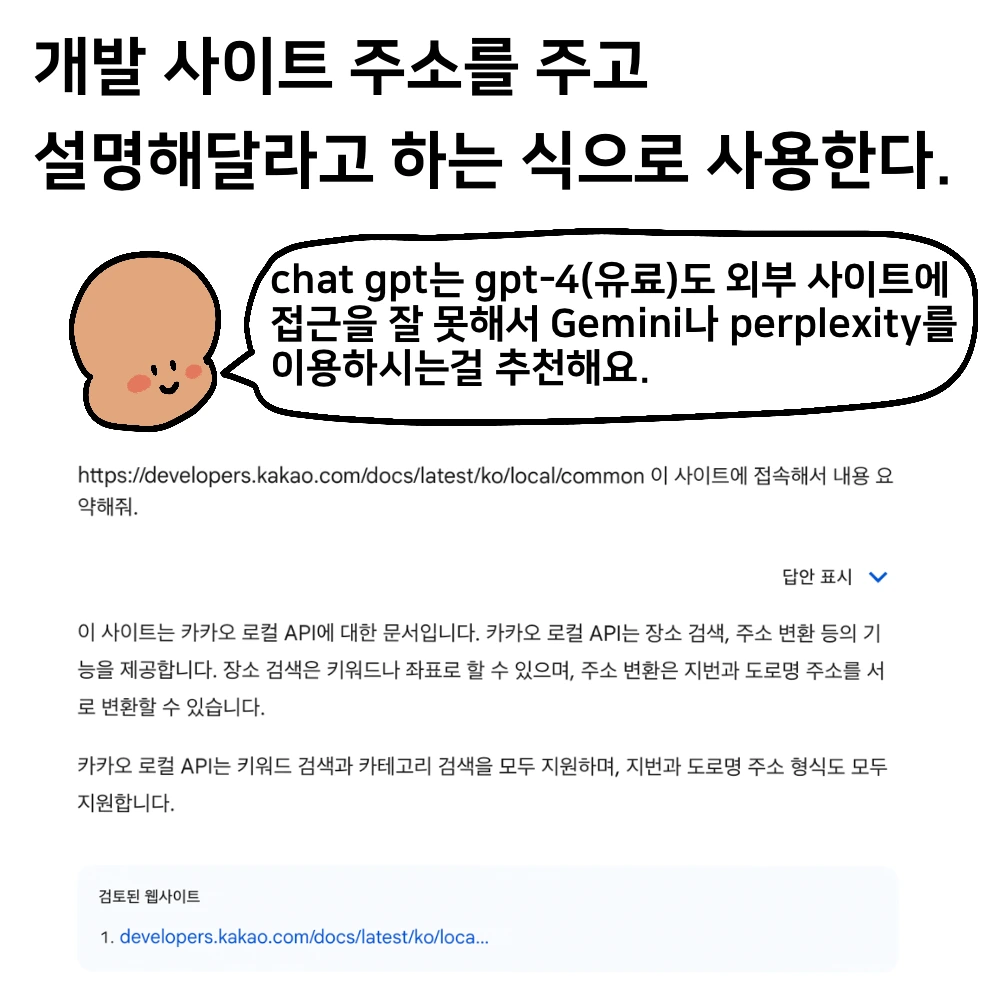 개발 사이트 주소를 주고
설명해달라고 하는 식으로 사용한다.

chat gpt는 gpt-4(유료)도 외부 사이트에 접근을 잘 못해서 Gemini나 perplexity를 이용하시는걸 추천해요.

https://developers.kakao.com/docs/latest/ko/local/common 이 사이트에 접속해서 내용 요약해줘.

답안 표시

이 사이트는 카카오 로컬 API에 대한 문서입니다. 카카오 로컬 API는 장소 검색, 주소 변환 등의 기능을 제공합니다. 장소 검색은 키워드나 좌표로 할 수 있으며, 주소 변환은 지번과 도로명 주소를 서로 변환할 수 있습니다.

카카오 로컬 API는 키워드 검색과 카테고리 검색을 모두 지원하며, 지번과 도로명 주소 형식도 모두 지원합니다.

검토된 웹사이트

1. developers.kakao.com/docs/latest/ko/loca...